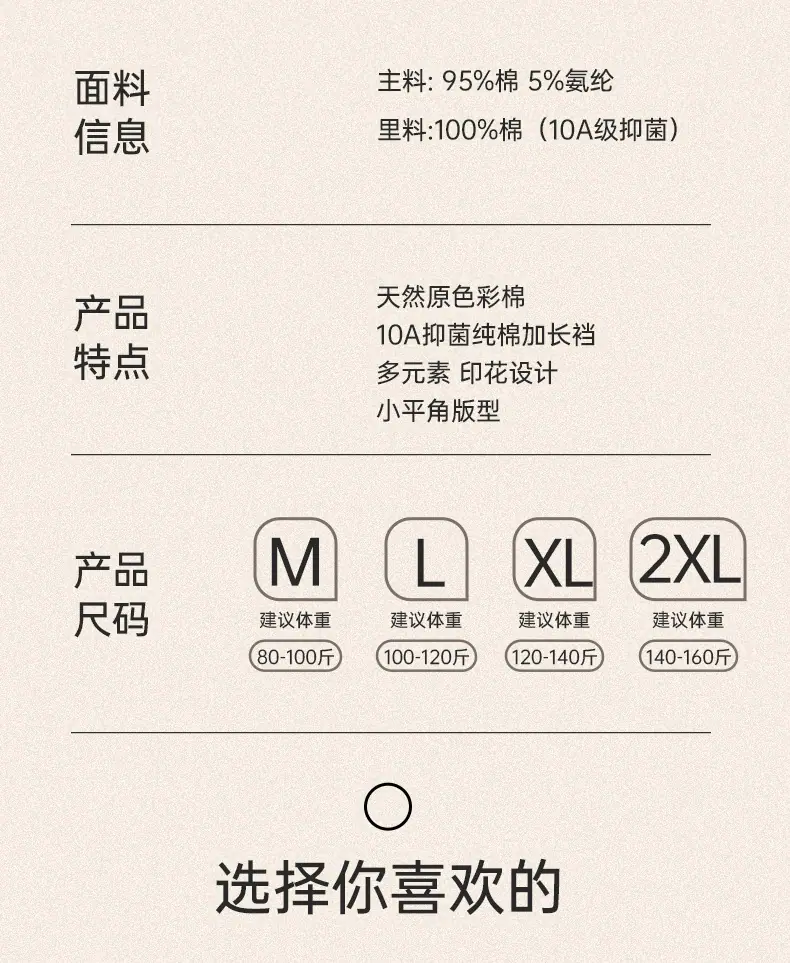 面料
信息

主料: 95%棉 5%氨纶
里料:100%棉（10A级抑菌）

产品
特点

天然原色彩棉
10A抑菌纯棉加长裆
多元素 印花设计
小平角版型

产品
尺码

M
建议体重
80-100斤

L
建议体重
100-120斤

XL
建议体重
120-140斤

2XL
建议体重
140-160斤

选择你喜欢的